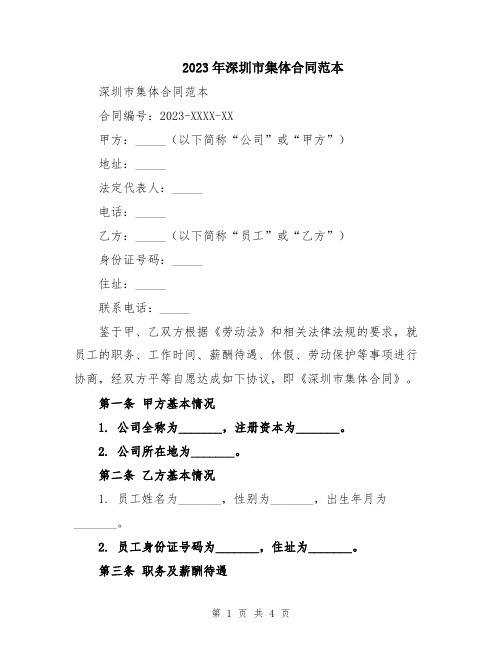 2023年深圳市集体合同范本

深圳市集体合同范本

合同编号：2023-XXXX-XX

甲方：_____（以下简称“公司”或“甲方”）

地址：_____

法定代表人：_____

电话：_____

乙方：_____（以下简称“员工”或“乙方”）

身份证号码：_____

住址：_____

联系电话：_____

鉴于甲、乙双方根据《劳动法》和相关法律法规的要求，就员工的职务、工作时间、薪酬待遇、休假、劳动保护等事项进行协商，经双方平等自愿达成如下协议，即《深圳市集体合同》。

第一条 甲方基本情况

1. 公司全称为_______，注册资本为_______。

2. 公司所在地为_______。

第二条 乙方基本情况

1. 员工姓名为_______，性别为_______，出生年月为_______。

2. 员工身份证号码为_______，住址为_______。

第三条 职务及薪酬待遇

第 1 页 共 4 页